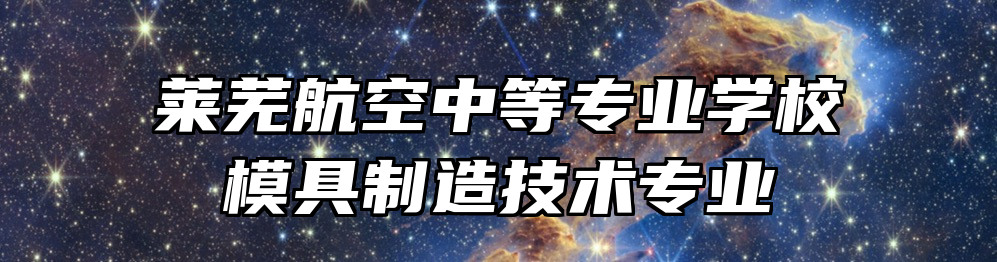 莱芜航空中等专业学校
模具制造技术专业